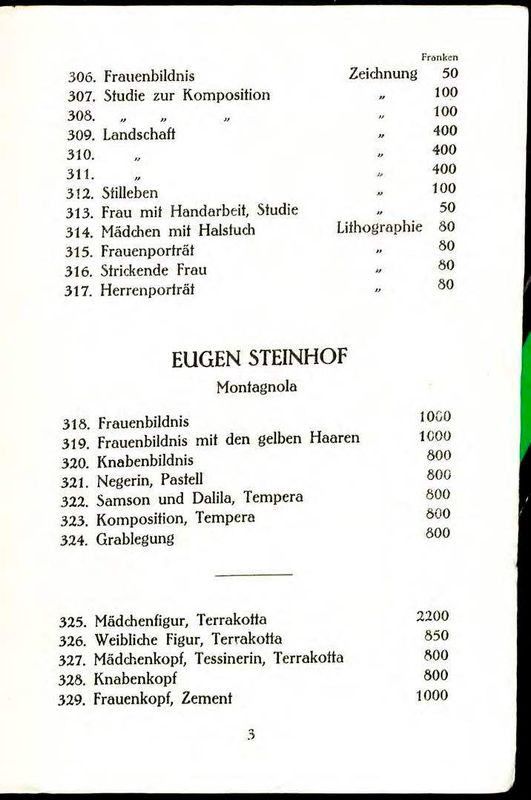 | | | Franken |
|---|---|---|
| 306. Frauenbildnis | Zeichnung | 50 |
| 307. Studie zur Komposition | „ | 100 |
| 308. „ „ „ | „ | 100 |
| 309. Landschaft | „ | 400 |
| 310. „ | „ | 400 |
| 311. „ | „ | 400 |
| 312. Stilleben | „ | 100 |
| 313. Frau mit Handarbeit, Studie | „ | 50 |
| 314. Mädchen mit Halstuch | Lithographie | 80 |
| 315. Frauenporträt | „ | 80 |
| 316. Strickende Frau | „ | 80 |
| 317. Herrenporträt | „ | 80 |

EUGEN STEINHOF

Montagnola

| | |
|---|---|
| 318. Frauenbildnis | 1000 |
| 319. Frauenbildnis mit den gelben Haaren | 1000 |
| 320. Knabenbildnis | 800 |
| 321. Negerin, Pastell | 800 |
| 322. Samson und Dalila, Tempera | 800 |
| 323. Komposition, Tempera | 800 |
| 324. Grablegung | 800 |

| | |
|---|---|
| 325. Mädchenfigur, Terrakotta | 2200 |
| 326. Weibliche Figur, Terrakotta | 850 |
| 327. Mädchenkopf, Tessinerin, Terrakotta | 800 |
| 328. Knabenkopf | 800 |
| 329. Frauenkopf, Zement | 1000 |

3